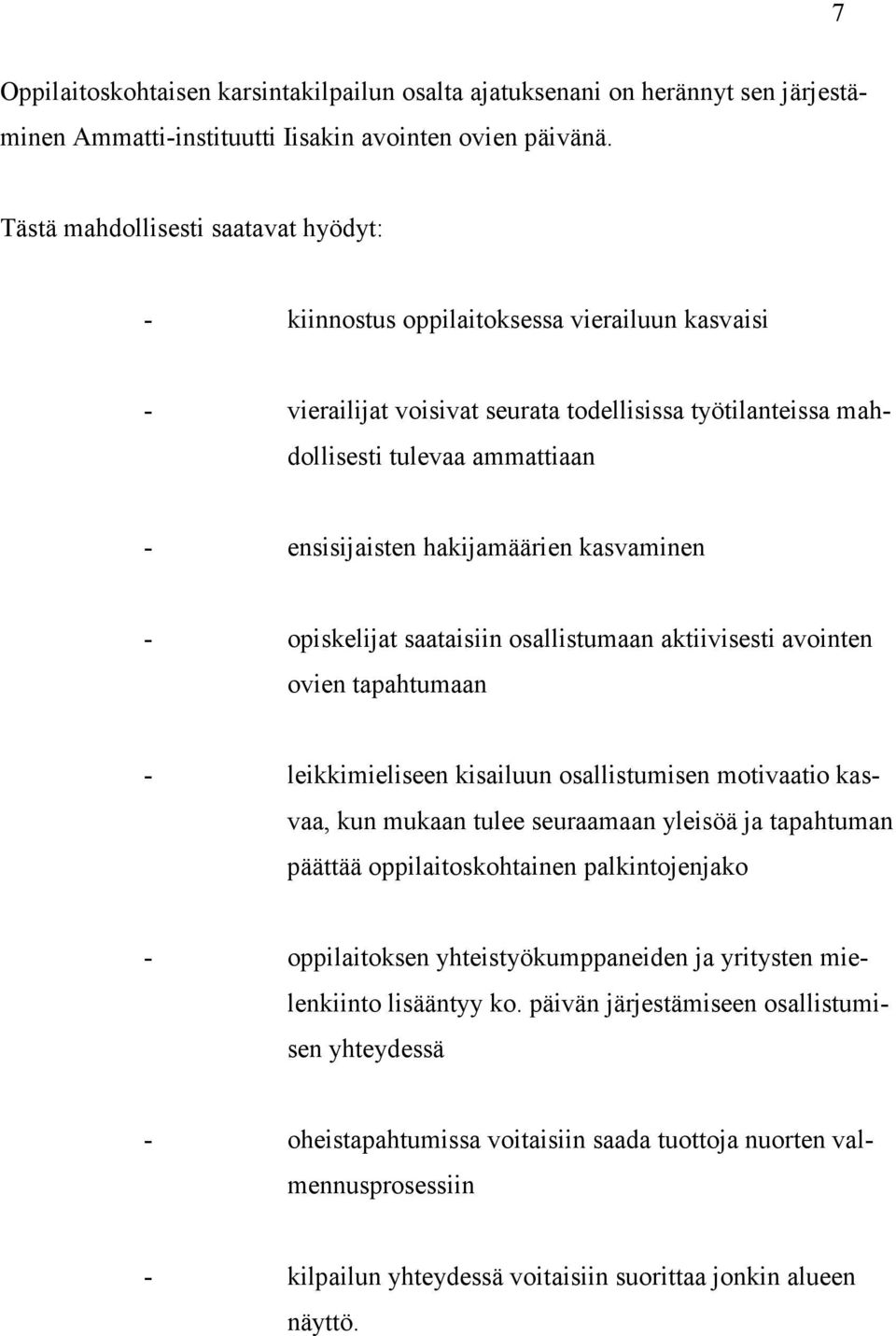 7

Oppilaitoskohtaisen karsintakilpailun osalta ajatuksenani on herännyt sen järjestäminen Ammatti-instituutti Iisakin avointen ovien päivänä.

Tästä mahdollisesti saatavat hyödyt:

- kiinnostus oppilaitoksessa vierailuun kasvaisi

- vierailijat voisivat seurata todellisissa työtilanteissa mahdollisesti tulevaa ammattiaan

- ensisijaisten hakijamäärien kasvaminen

- opiskelijat saataisiin osallistumaan aktiivisesti avointen ovien tapahtumaan

- leikkimieliseen kisailuun osallistumisen motivaatio kasvaa, kun mukaan tulee seuraamaan yleisöä ja tapahtuman päättää oppilaitoskohtainen palkintojenjako

- oppilaitoksen yhteistyökumppaneiden ja yritysten mielenkiinto lisääntyy ko. päivän järjestämiseen osallistumisen yhteydessä

- oheistapahtumissa voitaisiin saada tuottoja nuorten valmennusprosessiin

- kilpailun yhteydessä voitaisiin suorittaa jonkin alueen näyttö.